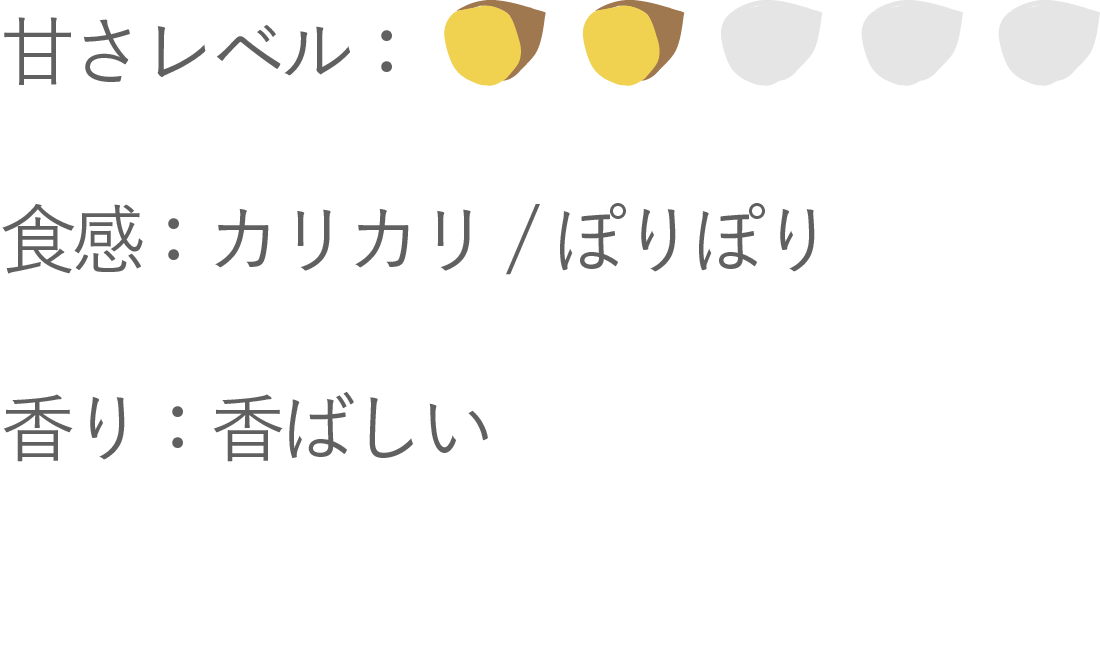 甘さレベル：

食感：カリカリ / ぽりぽり

香り：香ばしい